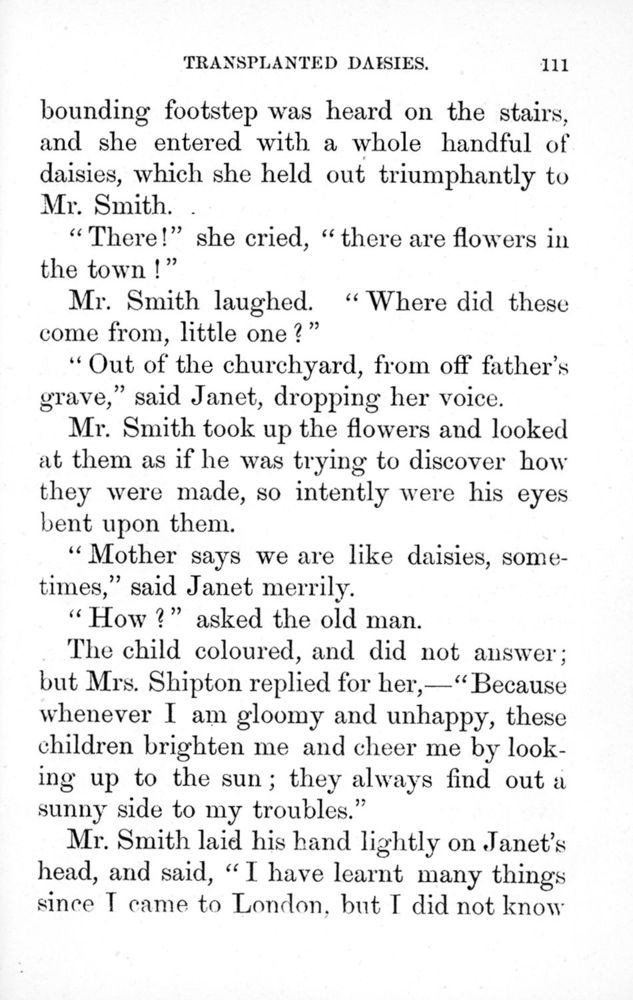 TRANSPLANTED DAISIES. 111

bounding footstep was heard on the stairs, and she entered with a whole handful of daisies, which she held out triumphantly to Mr. Smith.

"There!" she cried, "there are flowers in the town!"

Mr. Smith laughed. "Where did these come from, little one?"

"Out of the churchyard, from off father's grave," said Janet, dropping her voice.

Mr. Smith took up the flowers and looked at them as if he was trying to discover how they were made, so intently were his eyes bent upon them.

"Mother says we are like daisies, sometimes," said Janet merrily.

"How?" asked the old man.

The child coloured, and did not answer; but Mrs. Shipton replied for her,—"Because whenever I am gloomy and unhappy, these children brighten me and cheer me by looking up to the sun; they always find out a sunny side to my troubles."

Mr. Smith laid his hand lightly on Janet's head, and said, "I have learnt many things since I came to London, but I did not know